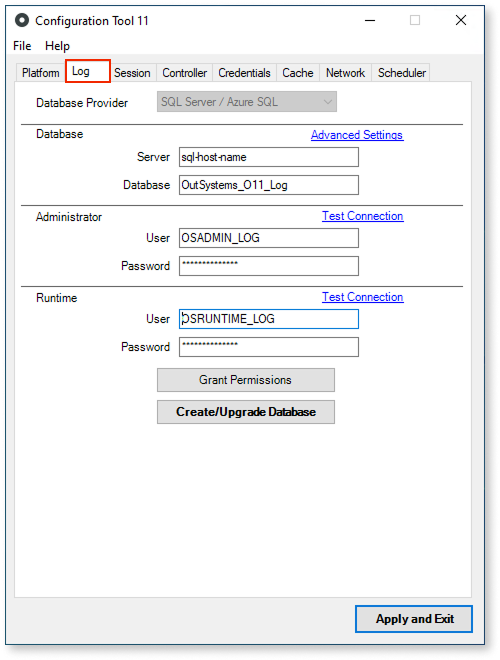 Configuration Tool 11

File Help

Platform Log Session Controller Credentials Cache Network Scheduler

Database Provider SQL Server / Azure SQL

Database Advanced Settings

Server sql-host-name

Database OutSystems_O11_Log

Administrator Test Connection

User OSADMIN_LOG

Password **************

Runtime Test Connection

User OSRUNTIME_LOG

Password **************

Grant Permissions

Create/Upgrade Database

Apply and Exit